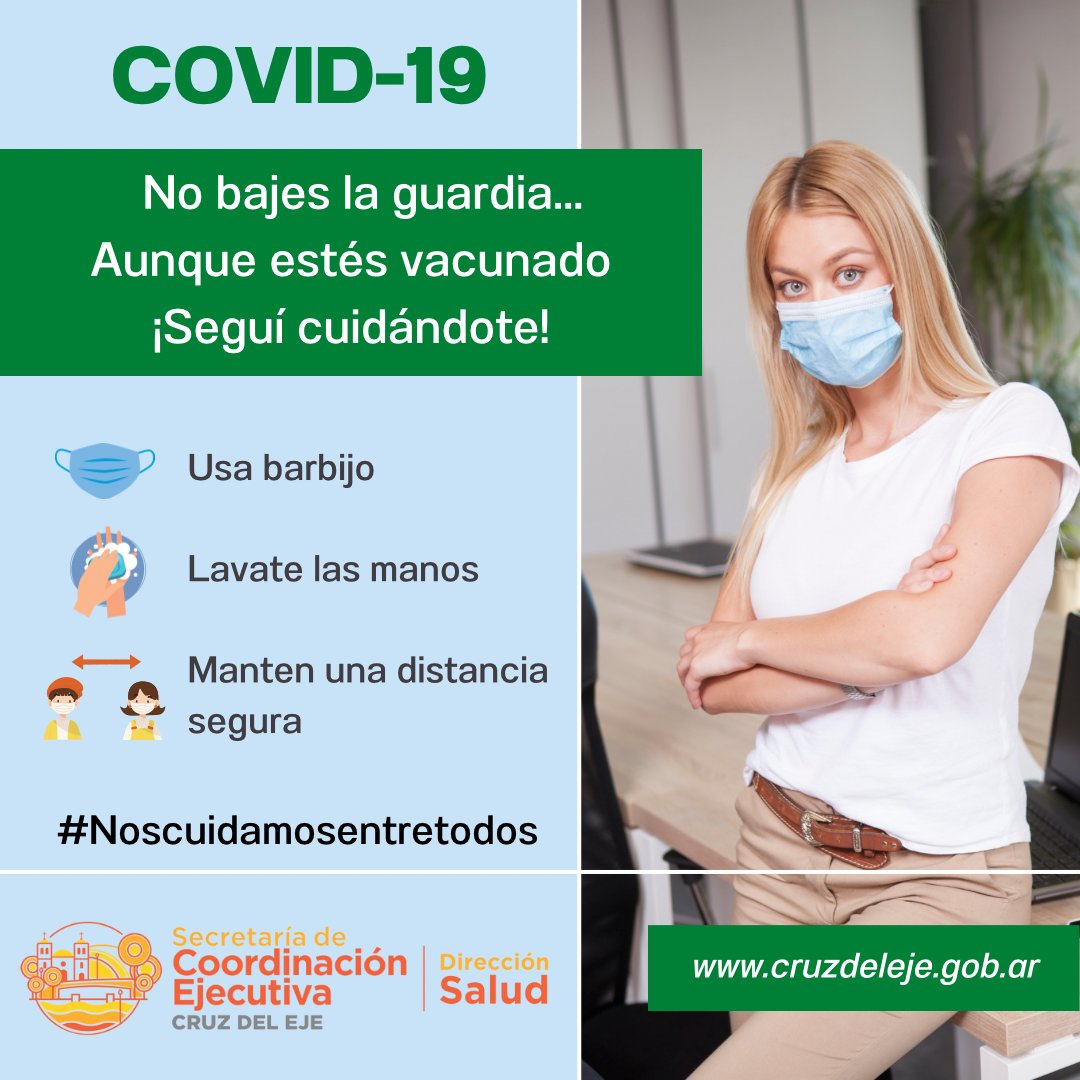 COVID-19

No bajes la guardia...
Aunque estés vacunado
¡Seguí cuidándote!

Usa barbijo

Lavate las manos

Manten una distancia segura

#Noscuidamosentretodos

Secretaría de Coordinación Ejecutiva
CRUZ DEL EJE

Dirección Salud

www.cruzdeleje.gob.ar